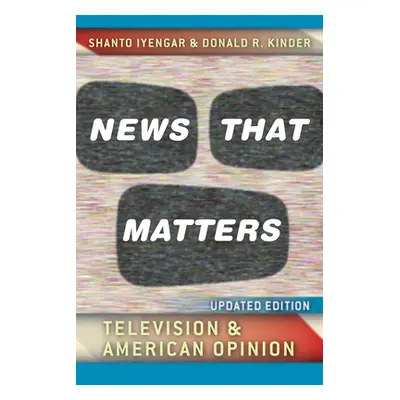 SHANTO IYENGAR & DONALD R. KINDER

NEWS THAT MATTERS

UPDATED EDITION

TELEVISION & AMERICAN OPINION